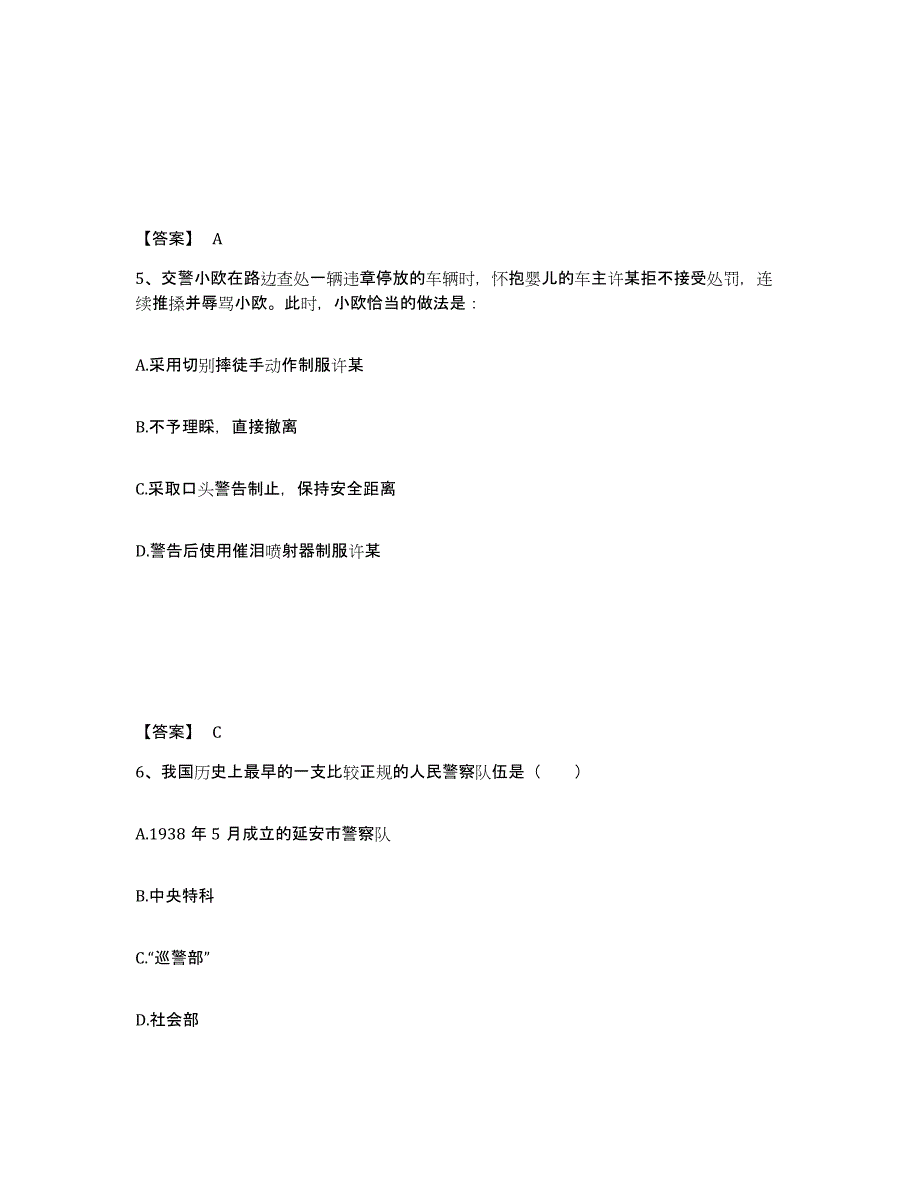 【答案】 A

5、交警小欧在路边查处一辆违章停放的车辆时，怀抱婴儿的车主许某拒不接受处罚，连续推搡并辱骂小欧。此时，小欧恰当的做法是：

A.采用切别摔徒手动作制服许某

B.不予理睬，直接撤离

C.采取口头警告制止，保持安全距离

D.警告后使用催泪喷射器制服许某

【答案】 C

6、我国历史上最早的一支比较正规的人民警察队伍是（　　）

A.1938 年 5 月成立的延安市警察队

B.中央特科

C.“巡警部”

D.社会部